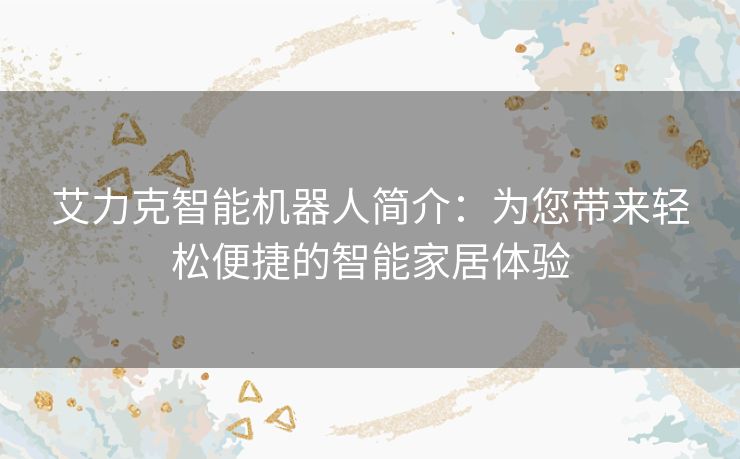 艾力克智能机器人简介：为您带来轻松便捷的智能家居体验